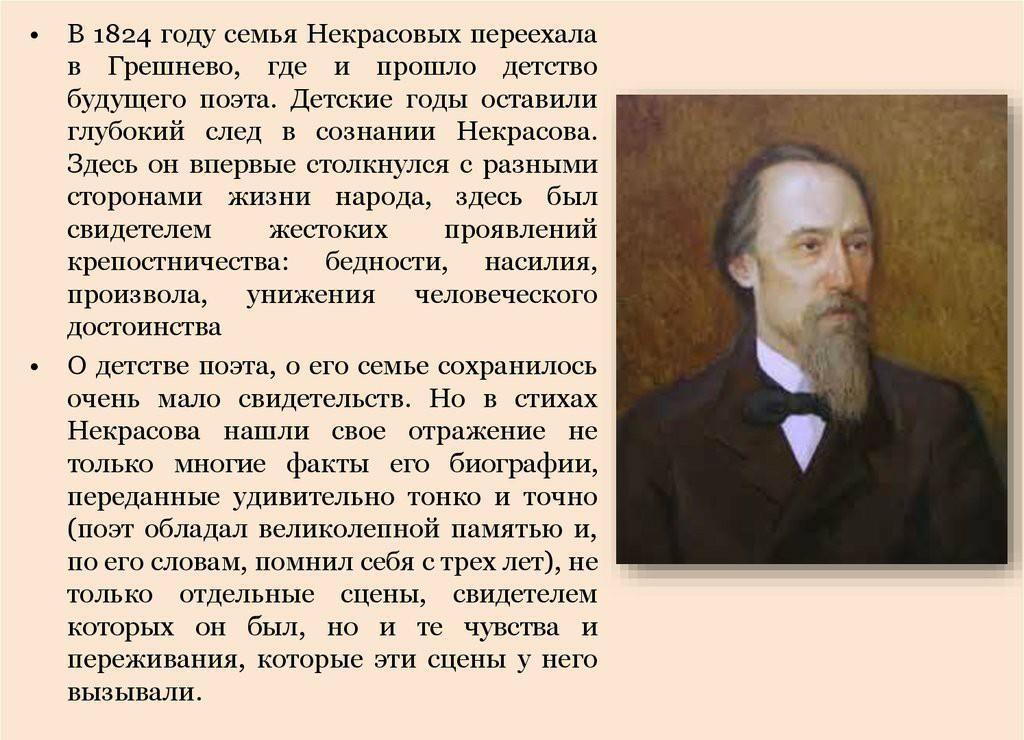 • В 1824 году семья Некрасовых переехала в Грешнево, где и прошло детство будущего поэта. Детские годы оставили глубокий след в сознании Некрасова. Здесь он впервые столкнулся с разными сторонами жизни народа, здесь был свидетелем жестоких проявлений крепостничества: бедности, насилия, произвола, унижения человеческого достоинства

• О детстве поэта, о его семье сохранилось очень мало свидетельств. Но в стихах Некрасова нашли свое отражение не только многие факты его биографии, переданные удивительно тонко и точно (поэт обладал великолепной памятью и, по его словам, помнил себя с трех лет), не только отдельные сцены, свидетелем которых он был, но и те чувства и переживания, которые эти сцены у него вызывали.